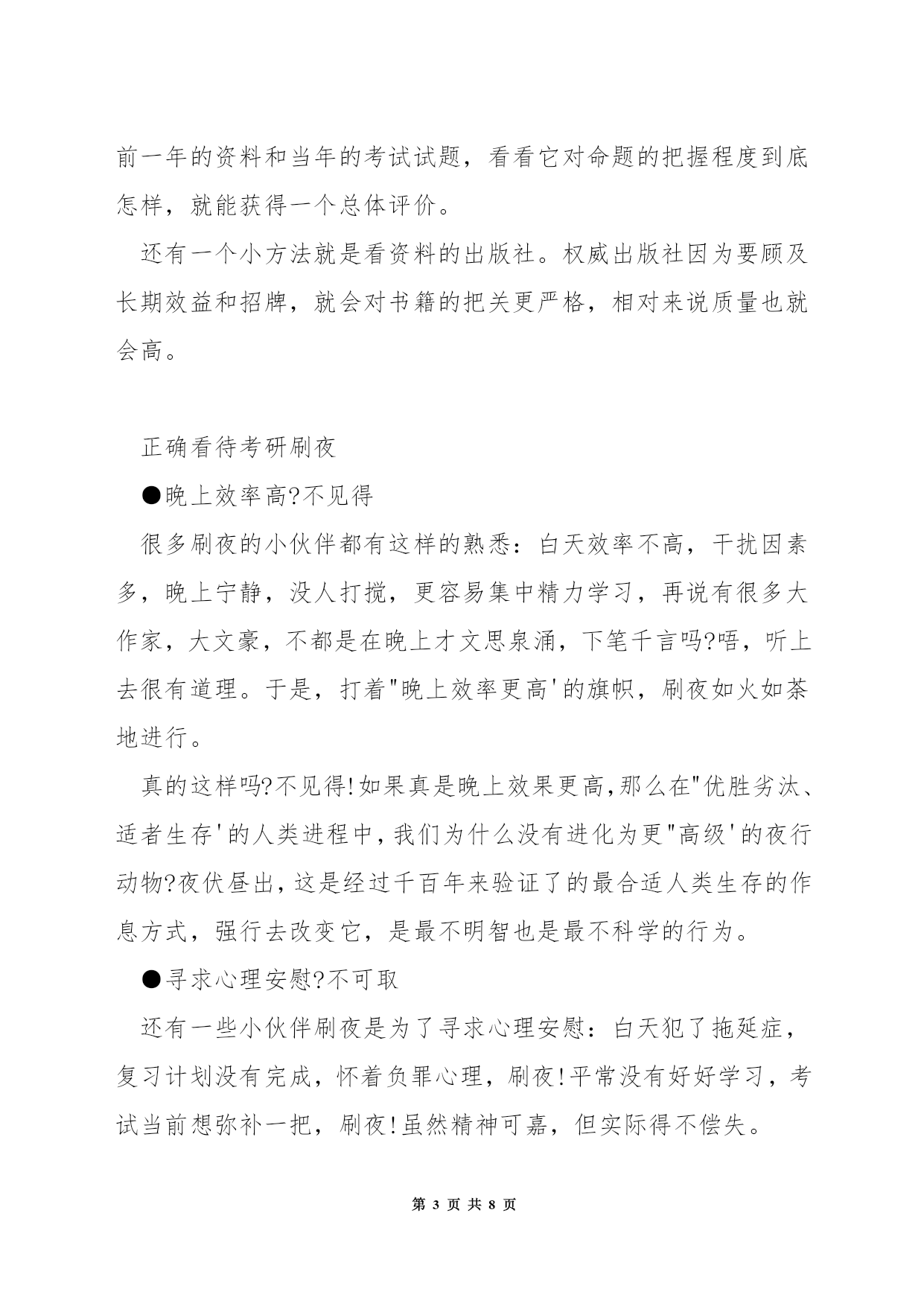 前一年的资料和当年的考试试题，看看它对命题的把握程度到底怎样，就能获得一个总体评价。

还有一个小方法就是看资料的出版社。权威出版社因为要顾及长期效益和招牌，就会对书籍的把关更严格，相对来说质量也就会高。

正确看待考研刷夜

●晚上效率高?不见得

很多刷夜的小伙伴都有这样的熟悉：白天效率不高，干扰因素多，晚上宁静，没人打搅，更容易集中精力学习，再说有很多大作家，大文豪，不都是在晚上才文思泉涌，下笔千言吗?唔，听上去很有道理。于是，打着"晚上效率更高'的旗帜，刷夜如火如荼地进行。

真的这样吗?不见得!如果真是晚上效果更高,那么在"优胜劣汰、适者生存'的人类进程中,我们为什么没有进化为更"高级'的夜行动物?夜伏昼出,这是经过千百年来验证了的最合适人类生存的作息方式，强行去改变它，是最不明智也是最不科学的行为。

●寻求心理安慰?不可取

还有一些小伙伴刷夜是为了寻求心理安慰：白天犯了拖延症，复习计划没有完成，怀着负罪心理，刷夜!平常没有好好学习，考试当前想弥补一把，刷夜!虽然精神可嘉，但实际得不偿失。

第 3 页 共 8 页